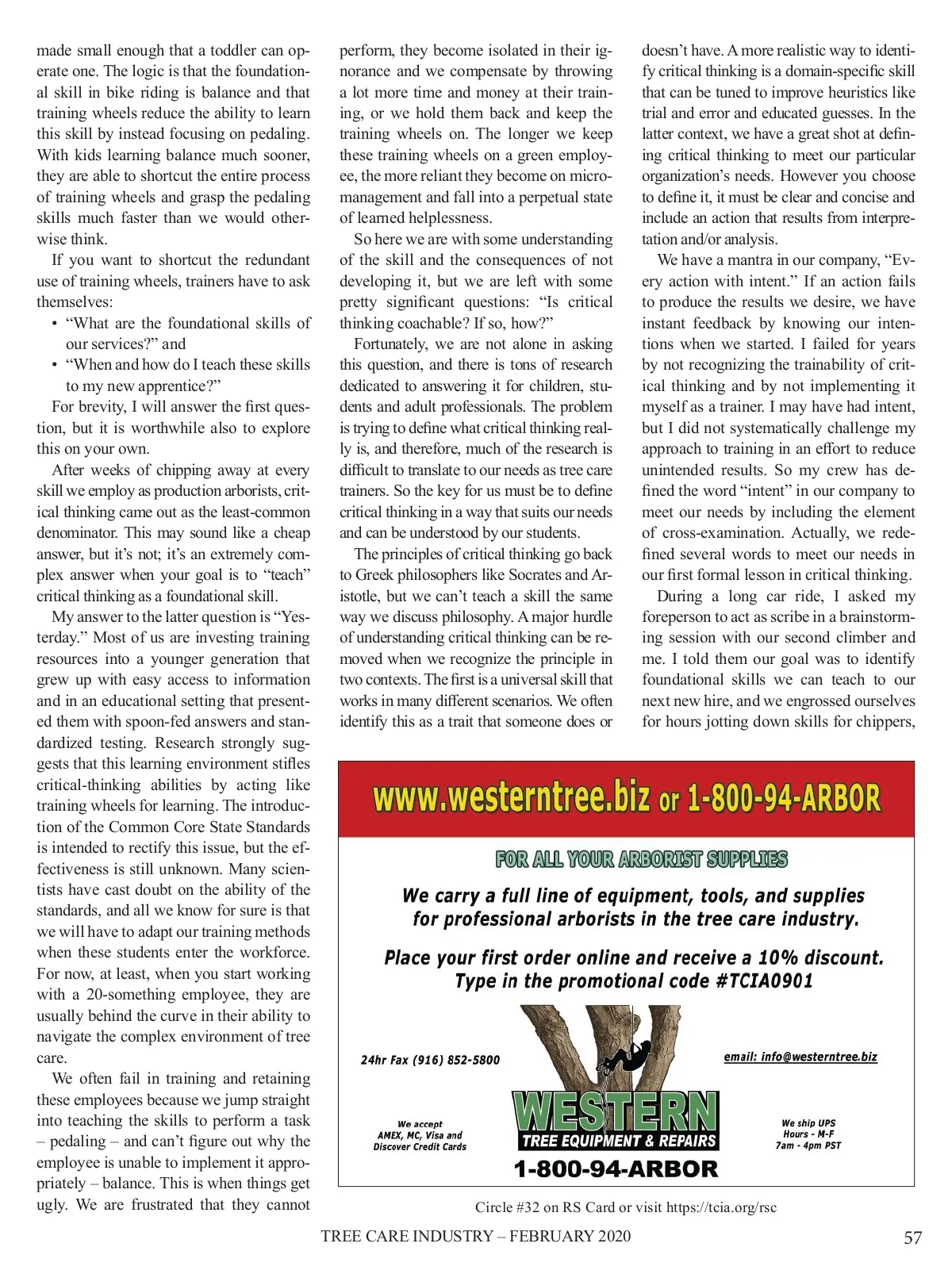 made small enough that a toddler can operate one. The logic is that the foundational skill in bike riding is balance and that training wheels reduce the ability to learn this skill by instead focusing on pedaling. With kids learning balance much sooner, they are able to shortcut the entire process of training wheels and grasp the pedaling skills much faster than we would otherwise think.

If you want to shortcut the redundant use of training wheels, trainers have to ask themselves:

• “What are the foundational skills of our services?” and
• “When and how do I teach these skills to my new apprentice?”

For brevity, I will answer the first question, but it is worthwhile also to explore this on your own.

After weeks of chipping away at every skill we employ as production arborists, critical thinking came out as the least-common denominator. This may sound like a cheap answer, but it’s not; it’s an extremely complex answer when your goal is to “teach” critical thinking as a foundational skill.

My answer to the latter question is “Yesterday.” Most of us are investing training resources into a younger generation that grew up with easy access to information and in an educational setting that presented them with spoon-fed answers and standardized testing. Research strongly suggests that this learning environment stifles critical-thinking abilities by acting like training wheels for learning. The introduction of the Common Core State Standards is intended to rectify this issue, but the effectiveness is still unknown. Many scientists have cast doubt on the ability of the standards, and all we know for sure is that we will have to adapt our training methods when these students enter the workforce. For now, at least, when you start working with a 20-something employee, they are usually behind the curve in their ability to navigate the complex environment of tree care.

We often fail in training and retaining these employees because we jump straight into teaching the skills to perform a task – pedaling – and can’t figure out why the employee is unable to implement it appropriately – balance. This is when things get ugly. We are frustrated that they cannot perform, they become isolated in their ignorance and we compensate by throwing a lot more time and money at their training, or we hold them back and keep the training wheels on. The longer we keep these training wheels on a green employee, the more reliant they become on micromanagement and fall into a perpetual state of learned helplessness.

So here we are with some understanding of the skill and the consequences of not developing it, but we are left with some pretty significant questions: “Is critical thinking coachable? If so, how?”

Fortunately, we are not alone in asking this question, and there is tons of research dedicated to answering it for children, students and adult professionals. The problem is trying to define what critical thinking really is, and therefore, much of the research is difficult to translate to our needs as tree care trainers. So the key for us must be to define critical thinking in a way that suits our needs and can be understood by our students.

The principles of critical thinking go back to Greek philosophers like Socrates and Aristotle, but we can’t teach a skill the same way we discuss philosophy. A major hurdle of understanding critical thinking can be removed when we recognize the principle in two contexts. The first is a universal skill that works in many different scenarios. We often identify this as a trait that someone does or doesn’t have. A more realistic way to identify critical thinking is a domain-specific skill that can be tuned to improve heuristics like trial and error and educated guesses. In the latter context, we have a great shot at defining critical thinking to meet our particular organization’s needs. However you choose to define it, it must be clear and concise and include an action that results from interpretation and/or analysis.

We have a mantra in our company, “Every action with intent.” If an action fails to produce the results we desire, we have instant feedback by knowing our intentions when we started. I failed for years by not recognizing the trainability of critical thinking and by not implementing it myself as a trainer. I may have had intent, but I did not systematically challenge my approach to training in an effort to reduce unintended results. So my crew has defined the word “intent” in our company to meet our needs by including the element of cross-examination. Actually, we redefined several words to meet our needs in our first formal lesson in critical thinking.

During a long car ride, I asked my foreperson to act as scribe in a brainstorming session with our second climber and me. I told them our goal was to identify foundational skills we can teach to our next new hire, and we engrossed ourselves for hours jotting down skills for chippers,

www.westerntree.biz or 1-800-94-ARBOR

FOR ALL YOUR ARBORIST SUPPLIES

We carry a full line of equipment, tools, and supplies for professional arborists in the tree care industry.

Place your first order online and receive a 10% discount. Type in the promotional code #TCIA0901

24hr Fax (916) 852-5800

email: info@westerntree.biz

We accept AMEX, MC, Visa and Discover Credit Cards

WESTERN
TREE EQUIPMENT & REPAIRS
1-800-94-ARBOR

We ship UPS
Hours - M-F
7am - 4pm PST

Circle #32 on RS Card or visit https://tcia.org/rsc

TREE CARE INDUSTRY – FEBRUARY 2020

57